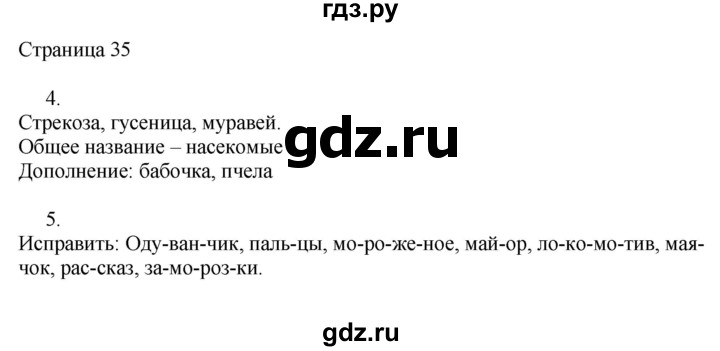 гдз.ру

Страница 35

4.
Стрекоза, гусеница, муравей.
Общее название – насекомые
Дополнение: бабочка, пчела

gdz.ru

5.
Исправить: Оду-ван-чик, паль-цы, мо-ро-же-ное, май-ор, ло-ко-мо-тив, мая-чок, рас-сказ, за-мо-роз-ки.

gdz.ru